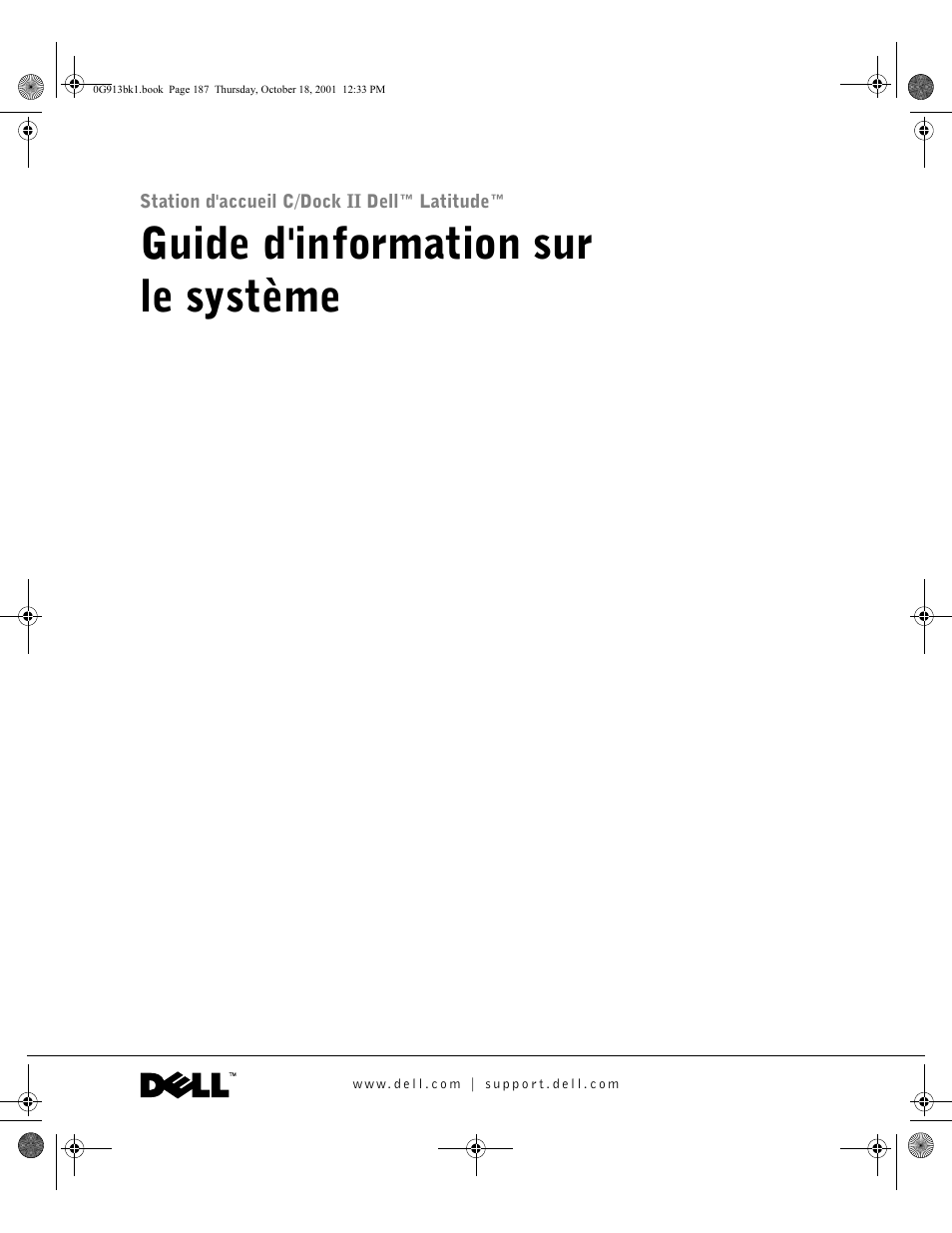 0G913bk1.book Page 187 Thursday, October 18, 2001 12:33 PM

Station d'accueil C/Dock II Dell™ Latitude™

Guide d'information sur le système

DELL™

www.dell.com | support.dell.com